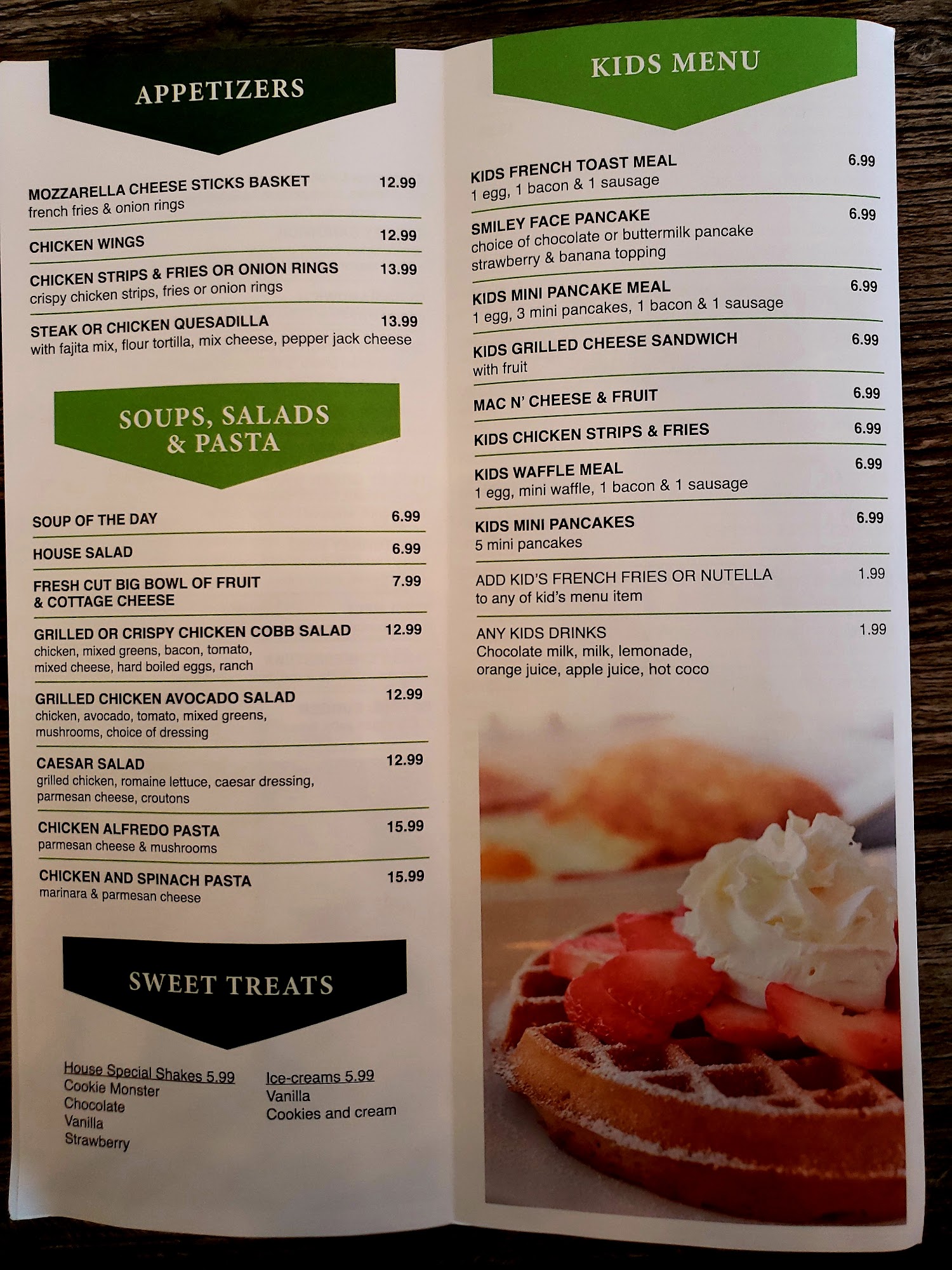 APPETIZERS

MOZZARELLA CHEESE STICKS BASKET 12.99
french fries & onion rings

CHICKEN WINGS 12.99

CHICKEN STRIPS & FRIES OR ONION RINGS 13.99
crispy chicken strips, fries or onion rings

STEAK OR CHICKEN QUESADILLA 13.99
with fajita mix, flour tortilla, mix cheese, pepper jack cheese

SOUPS, SALADS & PASTA

SOUP OF THE DAY 6.99

HOUSE SALAD 6.99

FRESH CUT BIG BOWL OF FRUIT & COTTAGE CHEESE 7.99

GRILLED OR CRISPY CHICKEN COBB SALAD 12.99
chicken, mixed greens, bacon, tomato, mixed cheese, hard boiled eggs, ranch

GRILLED CHICKEN AVOCADO SALAD 12.99
chicken, avocado, tomato, mixed greens, mushrooms, choice of dressing

CAESAR SALAD 12.99
grilled chicken, romaine lettuce, caesar dressing, parmesan cheese, croutons

CHICKEN ALFREDO PASTA 15.99
parmesan cheese & mushrooms

CHICKEN AND SPINACH PASTA 15.99
marinara & parmesan cheese

SWEET TREATS

House Special Shakes 5.99
Cookie Monster
Chocolate
Vanilla
Strawberry

Ice-creams 5.99
Vanilla
Cookies and cream

KIDS MENU

KIDS FRENCH TOAST MEAL 6.99
1 egg, 1 bacon & 1 sausage

SMILEY FACE PANCAKE 6.99
choice of chocolate or buttermilk pancake strawberry & banana topping

KIDS MINI PANCAKE MEAL 6.99
1 egg, 3 mini pancakes, 1 bacon & 1 sausage

KIDS GRILLED CHEESE SANDWICH 6.99
with fruit

MAC N' CHEESE & FRUIT 6.99

KIDS CHICKEN STRIPS & FRIES 6.99

KIDS WAFFLE MEAL 6.99
1 egg, mini waffle, 1 bacon & 1 sausage

KIDS MINI PANCAKES 6.99
5 mini pancakes

ADD KID'S FRENCH FRIES OR NUTELLA 1.99
to any of kid's menu item

ANY KIDS DRINKS 1.99
Chocolate milk, milk, lemonade, orange juice, apple juice, hot coco